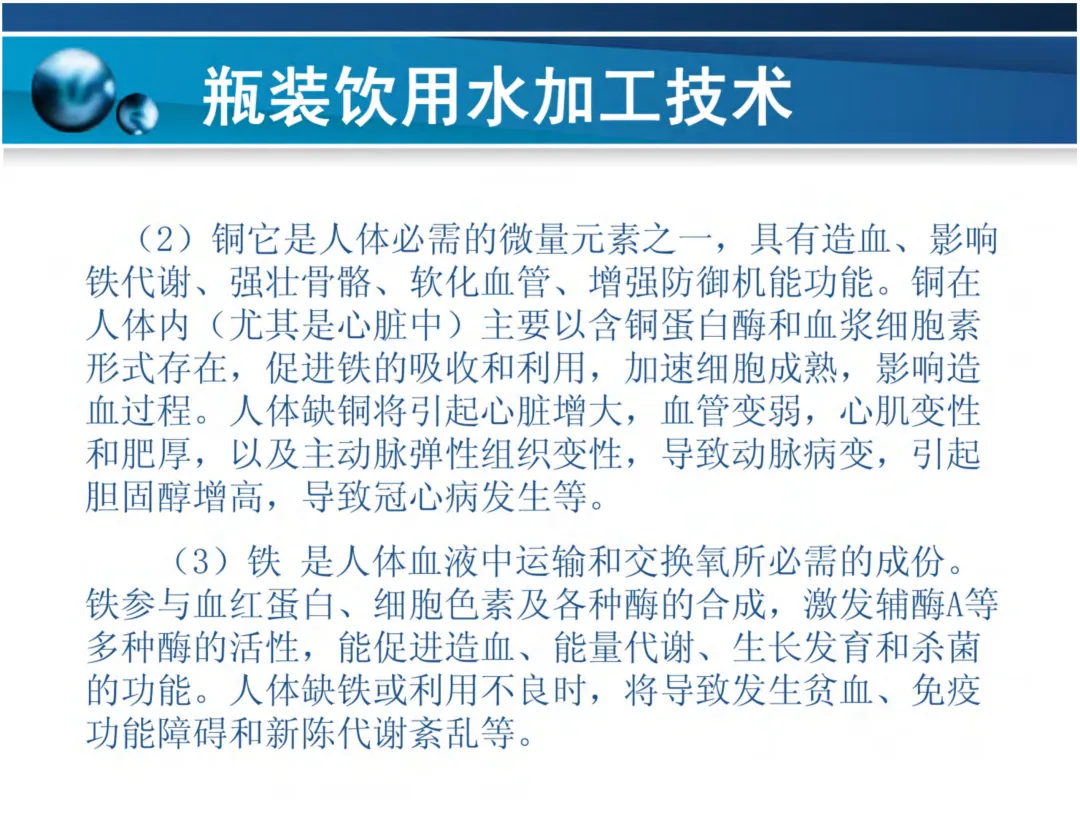 瓶装饮用水加工技术

（2）铜它是人体必需的微量元素之一，具有造血、影响铁代谢、强壮骨骼、软化血管、增强防御机能功能。铜在人体内（尤其是心脏中）主要以含铜蛋白酶和血浆细胞素形式存在，促进铁的吸收和利用，加速细胞成熟，影响造血过程。人体缺铜将引起心脏增大，血管变弱，心肌变性和肥厚，以及主动脉弹性组织变性，导致动脉病变，引起胆固醇增高，导致冠心病发生等。

（3）铁 是人体血液中运输和交换氧所必需的成份。铁参与血红蛋白、细胞色素及各种酶的合成，激发辅酶A等多种酶的活性，能促进造血、能量代谢、生长发育和杀菌的功能。人体缺铁或利用不良时，将导致发生贫血、免疫功能障碍和新陈代谢紊乱等。